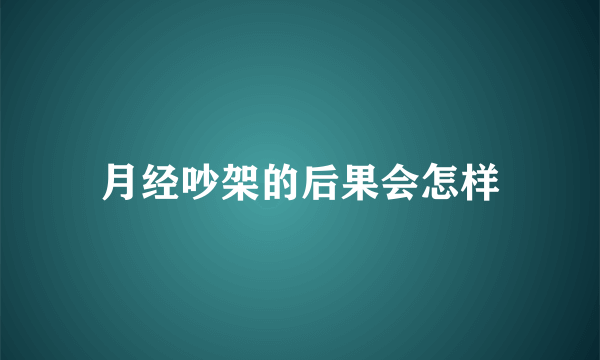 月经吵架的后果会怎样